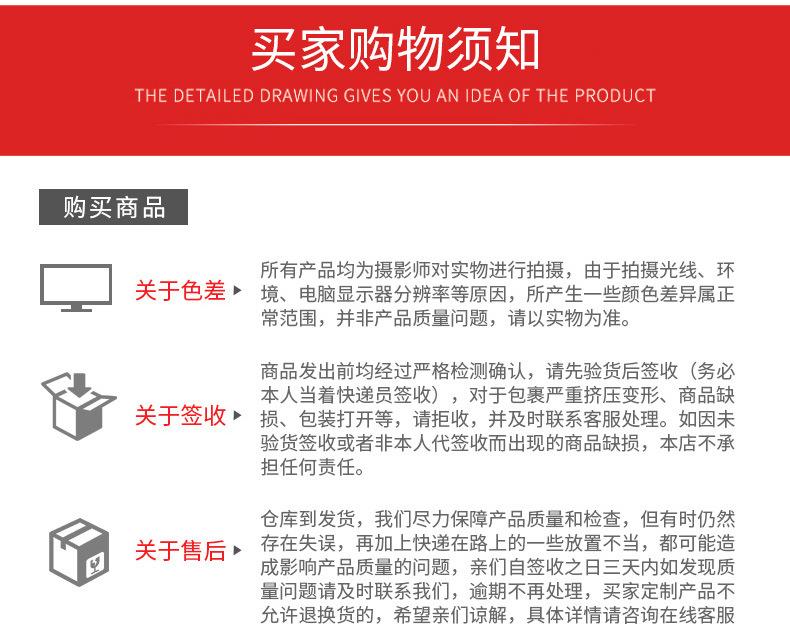 买家购物须知

THE DETAILED DRAWING GIVES YOU AN IDEA OF THE PRODUCT

购买商品

关于色差

所有产品均为摄影师对实物进行拍摄，由于拍摄光线、环境、电脑显示器分辨率等原因，所产生一些颜色差异属正常范围，并非产品质量问题，请以实物为准。

关于签收

商品发出前均经过严格检测确认，请先验货后签收（务必本人当着快递员签收），对于包裹严重挤压变形、商品缺损、包装打开等，请拒收，并及时联系客服处理。如因未验货签收或者非本人代签收而出现的商品缺损，本店不承担任何责任。

关于售后

仓库到发货，我们尽力保障产品质量和检查，但有时仍然存在失误，再加上快递在路上的一些放置不当，都可能造成影响产品质量的问题，亲们自签收之日三天内如发现质量问题请及时联系我们，逾期不再处理，买家定制产品不允许退换货的，希望亲们谅解，具体详情请咨询在线客服